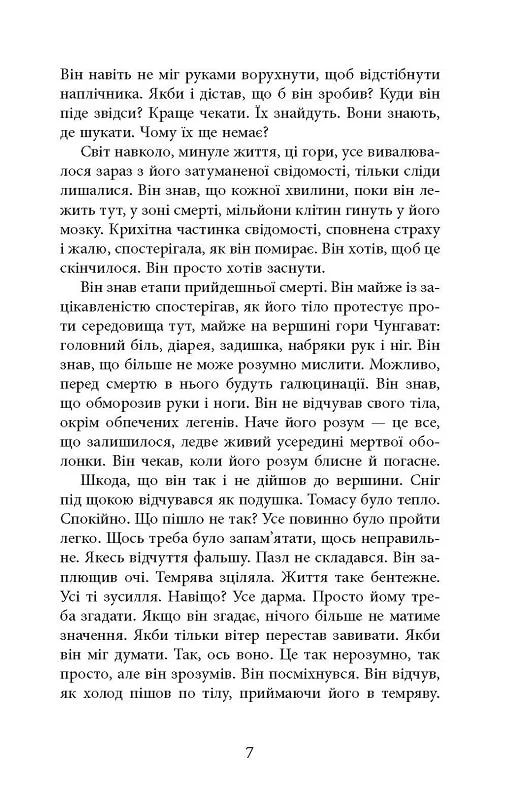 Він навіть не міг руками ворухнути, щоб відстібнути наплічника. Якби і дістав, що б він зробив? Куди він піде звідси? Краще чекати. Їх знайдуть. Вони знають, де шукати. Чому їх ще немає?

Світ навколо, минуле життя, ці гори, усе вивалювалося зараз з його затуманеної свідомості, тільки сліди лишалися. Він знав, що кожної хвилини, поки він лежить тут, у зоні смерті, мільйони клітин гинуть у його мозку. Крихітна частинка свідомості, сповнена страху і жалю, спостерігала, як він помирає. Він хотів, щоб це скінчилося. Він просто хотів заснути.

Він знав етапи прийдешньої смерті. Він майже із зацікавленістю спостерігав, як його тіло протестує проти середовища тут, майже на вершині гори Чунгават: головний біль, діарея, задишка, набряки рук і ніг. Він знав, що більше не може розумно мислити. Можливо, перед смертю в нього будуть галюцинації. Він знав, що обморозив руки і ноги. Він не відчував свого тіла, окрім обпечених легенів. Наче його розум — це все, що залишилося, ледве живий усередині мертвої оболонки. Він чекав, коли його розум блисне й погасне.

Шкода, що він так і не дійшов до вершини. Сніг під щокою відчувався як подушка. Томасу було тепло. Спокійно. Що пішло не так? Усе повинно було пройти легко. Щось треба було запам'ятати, щось неправильне. Якесь відчуття фальшу. Пазл не складався. Він заплющив очі. Темрява зціляла. Життя таке бентежне. Усі ті зусилля. Навіщо? Усе дарма. Просто йому треба згадати. Якщо він згадає, нічого більше не матиме значення. Якби тільки вітер перестав завивати. Якби він міг думати. Так, ось воно. Це так нерозумно, так просто, але він зрозумів. Він посміхнувся. Він відчув, як холод пішов по тілу, приймаючи його в темряву.

7